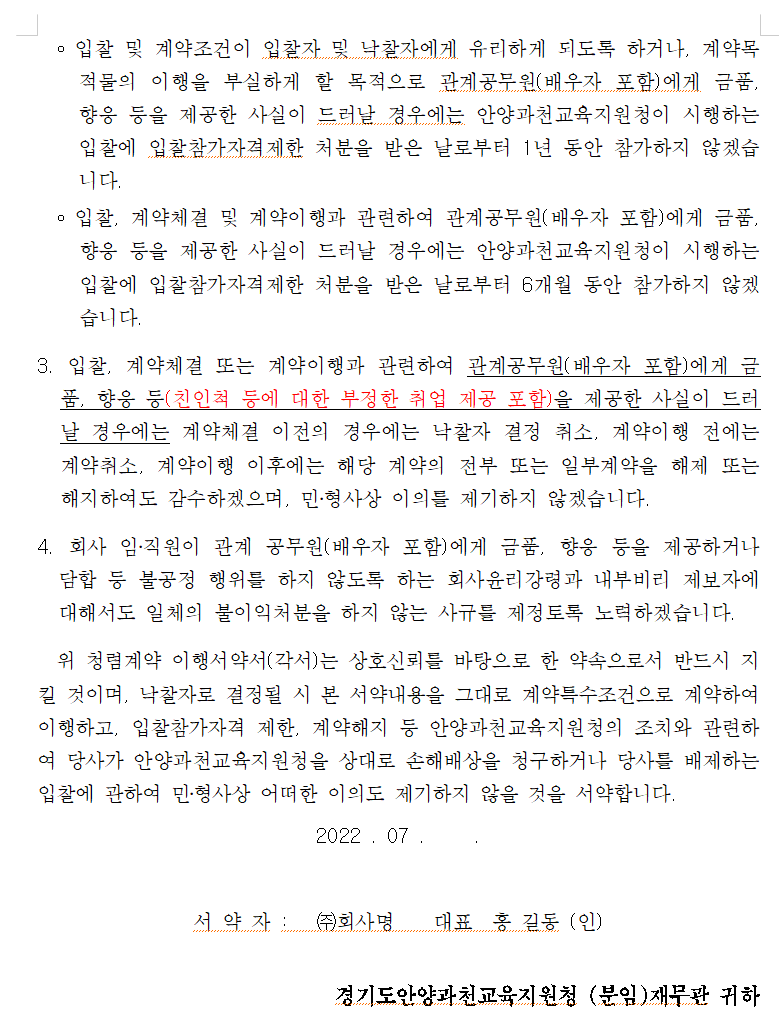 ◦ 입찰 및 계약조건이 입찰자 및 낙찰자에게 유리하게 되도록 하거나, 계약목적물의 이행을 부실하게 할 목적으로 관계공무원(배우자 포함)에게 금품, 향응 등을 제공한 사실이 드러날 경우에는 안양과천교육지원청이 시행하는 입찰에 입찰참가자격제한 처분을 받은 날로부터 1년 동안 참가하지 않겠습니다.

◦ 입찰, 계약체결 및 계약이행과 관련하여 관계공무원(배우자 포함)에게 금품, 향응 등을 제공한 사실이 드러날 경우에는 안양과천교육지원청이 시행하는 입찰에 입찰참가자격제한 처분을 받은 날로부터 6개월 동안 참가하지 않겠습니다.

3. 입찰, 계약체결 또는 계약이행과 관련하여 관계공무원(배우자 포함)에게 금품, 향응 등(친인척 등에 대한 부정한 취업 제공 포함)을 제공한 사실이 드러날 경우에는 계약체결 이전의 경우에는 낙찰자 결정 취소, 계약이행 전에는 계약취소, 계약이행 이후에는 해당 계약의 전부 또는 일부계약을 해제 또는 해지하여도 감수하겠으며, 민·형사상 이의를 제기하지 않겠습니다.

4. 회사 임·직원이 관계 공무원(배우자 포함)에게 금품, 향응 등을 제공하거나 담합 등 불공정 행위를 하지 않도록 하는 회사윤리강령과 내부비리 제보자에 대해서도 일체의 불이익처분을 하지 않는 사규를 제정토록 노력하겠습니다.

위 청렴계약 이행서약서(각서)는 상호신뢰를 바탕으로 한 약속으로서 반드시 지킬 것이며, 낙찰자로 결정될 시 본 서약내용을 그대로 계약특수조건으로 계약하여 이행하고, 입찰참가자격 제한, 계약해지 등 안양과천교육지원청의 조치와 관련하여 당사가 안양과천교육지원청을 상대로 손해배상을 청구하거나 당사를 배제하는 입찰에 관하여 민·형사상 어떠한 이의도 제기하지 않을 것을 서약합니다.

2022 . 07 . .

서 약 자 : ㈜회사명 대표 홍 길동 (인)

경기도안양과천교육지원청 (분임)재무관 귀하